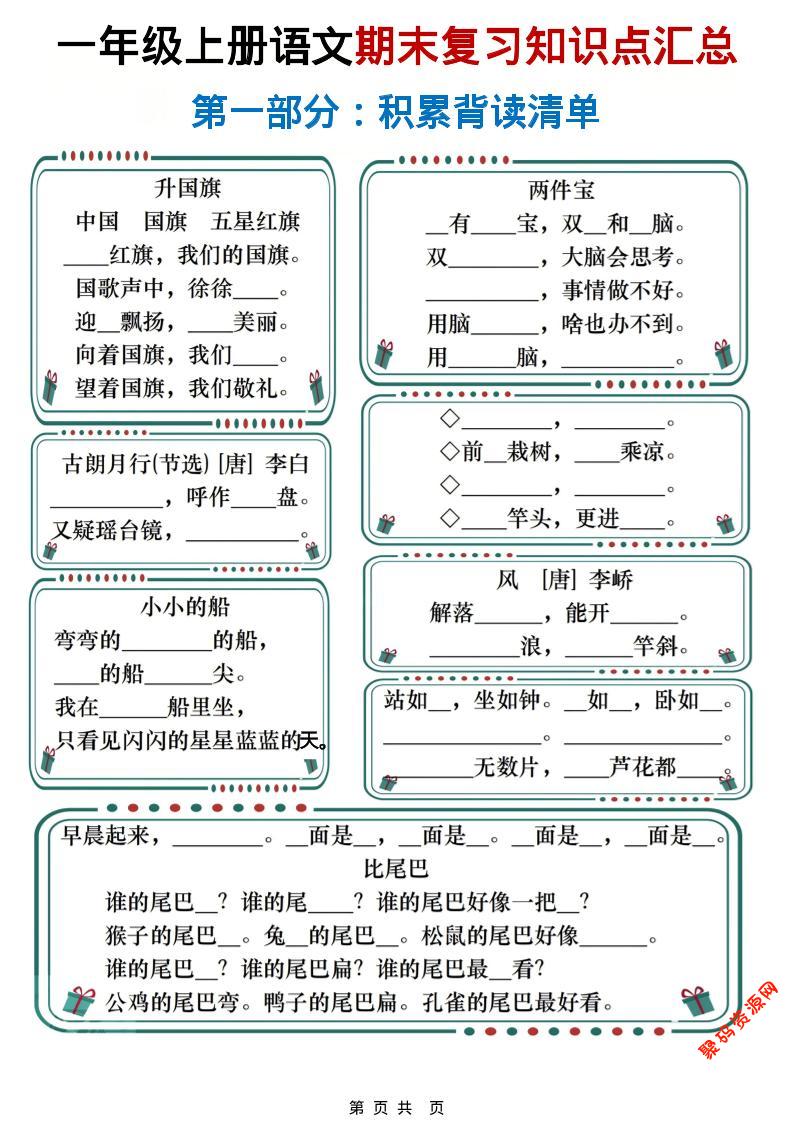 一年级上册语文期末复习知识点汇总

第一部分：积累背读清单

升国旗
中国　国旗　五星红旗
____红旗，我们的国旗。
国歌声中，徐徐____。
迎__飘扬，____美丽。
向着国旗，我们____。
望着国旗，我们敬礼。

古朗月行(节选) [唐] 李白
__________，呼作____盘。
又疑瑶台镜，__________。

小小的船
弯弯的________的船，
____的船______尖。
我在______船里坐，
只看见闪闪的星星蓝蓝的天。

两件宝
__有____宝，双__和__脑。
双________，大脑会思考。
__________，事情做不好。
用脑______，啥也办不到。
用______脑，__________。

◇________，________。
◇前__栽树，____乘凉。
◇________，________。
◇____竿头，更进____。

风　[唐] 李峤
解落______，能开______。
________浪，______竿斜。

站如__，坐如钟。__如__，卧如__。
______________。______________。
________无数片，____芦花都____。

早晨起来，________。__面是__，__面是__。__面是__，__面是__。
比尾巴
谁的尾巴__？谁的尾____？谁的尾巴好像一把__？
猴子的尾巴__。兔__的尾巴__。松鼠的尾巴好像______。
谁的尾巴__？谁的尾巴扁？谁的尾巴最__看？
公鸡的尾巴弯。鸭子的尾巴扁。孔雀的尾巴最好看。

聚码资源网

第 页 共 页